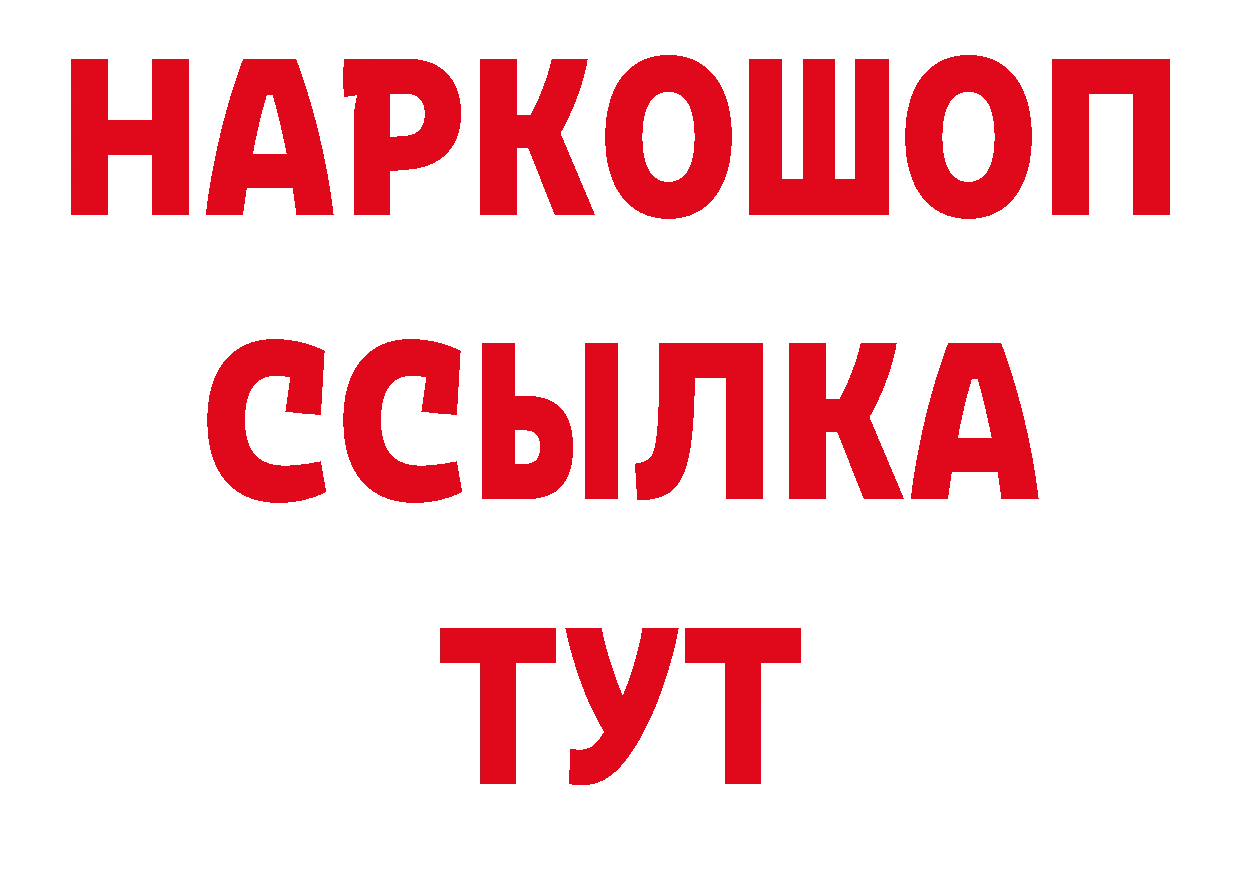 НАРКОШОП
ССЫЛКА
ТУТ